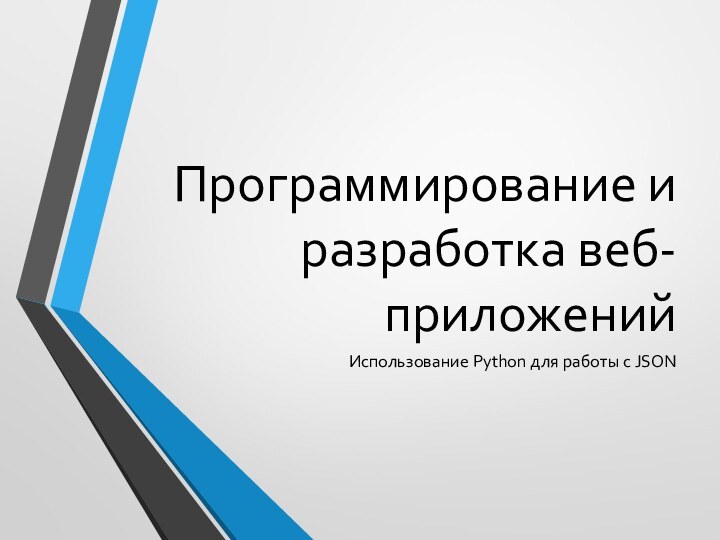 Программирование и разработка веб-приложений

Использование Python для работы с JSON